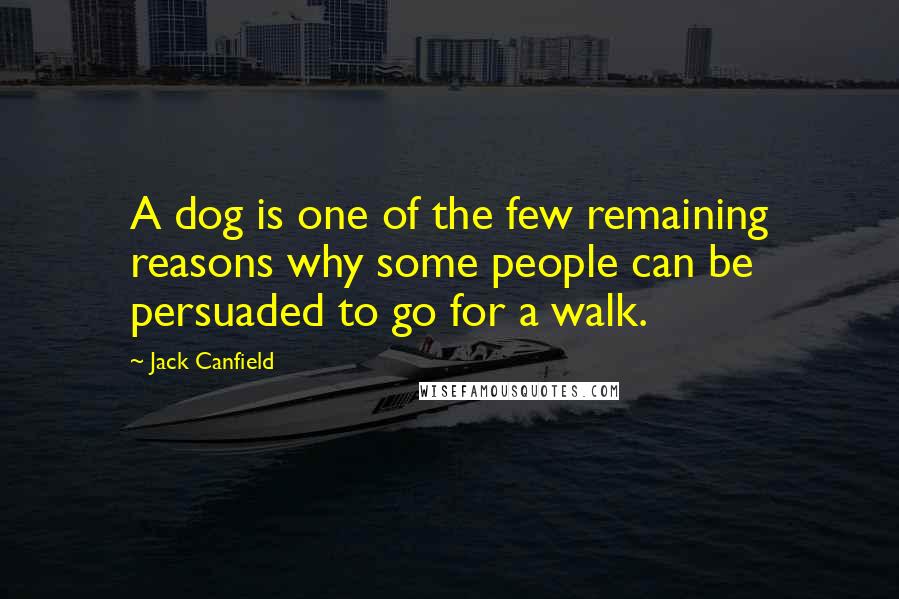 A dog is one of the few remaining reasons why some people can be persuaded to go for a walk.

~ Jack Canfield

WISEFAMOUSQUOTES.COM